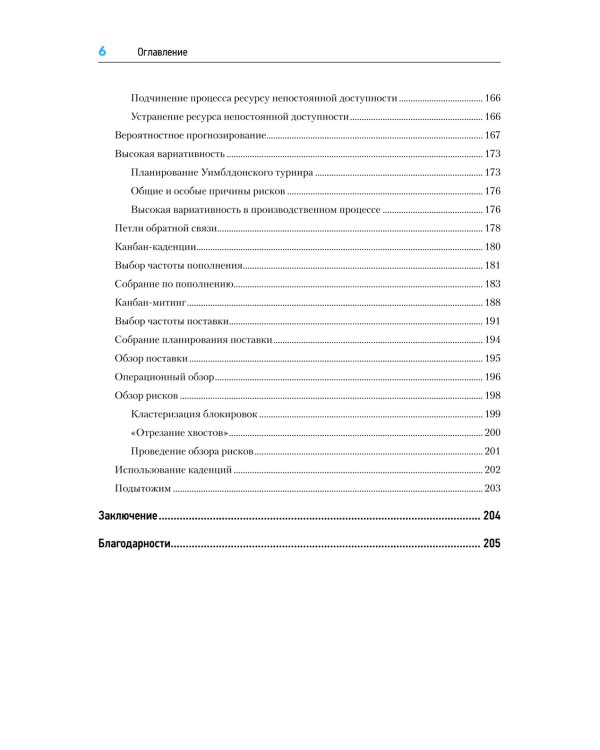 6 Оглавление

Подчинение процесса ресурсу непостоянной доступности 166

Устранение ресурса непостоянной доступности 166

Вероятностное прогнозирование 167

Высокая вариативность 173

Планирование Уимблдонского турнира 173

Общие и особые причины рисков 176

Высокая вариативность в производственном процессе 176

Петли обратной связи 178

Канбан-каденции 180

Выбор частоты пополнения 181

Собрание по пополнению 183

Канбан-митинг 188

Выбор частоты поставки 191

Собрание планирования поставки 194

Обзор поставки 195

Операционный обзор 196

Обзор рисков 198

Кластеризация блокировок 199

«Отрезание хвостов» 200

Проведение обзора рисков 201

Использование каденций 202

Подытожим 203

Заключение 204

Благодарности 205